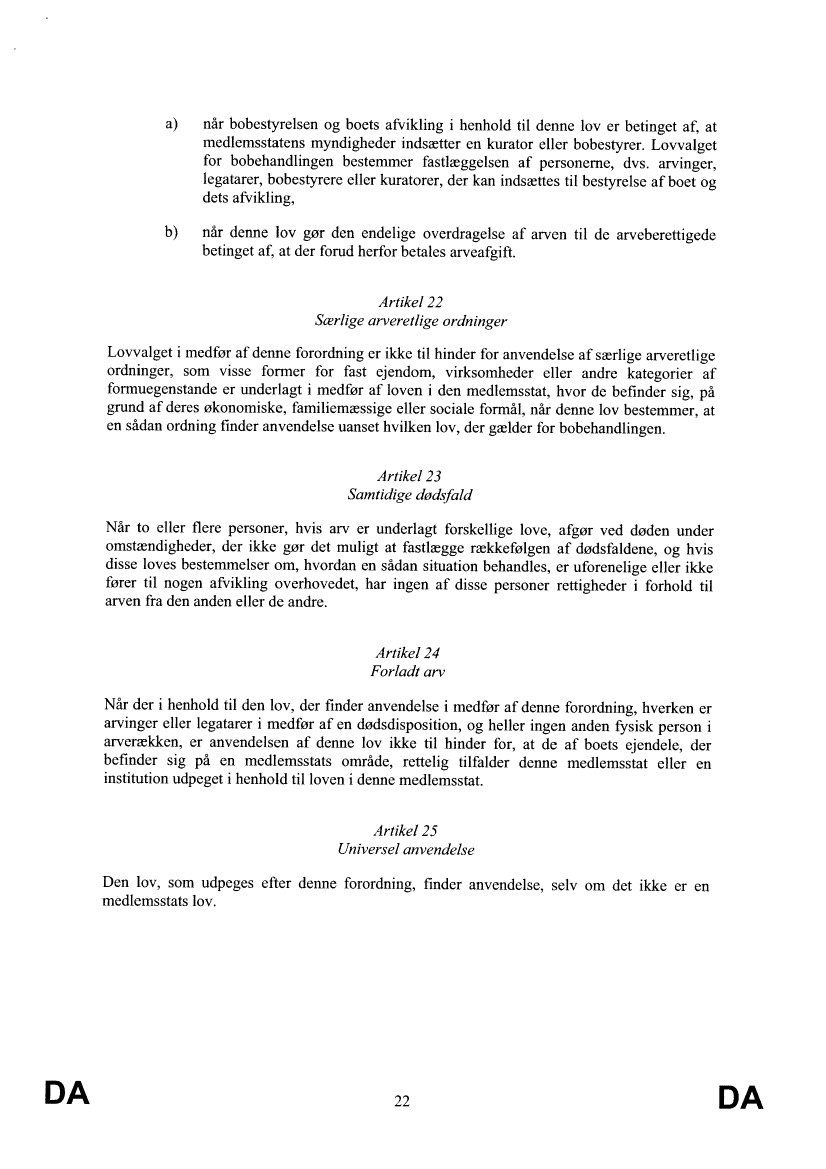 a) når bobestyrelsen og boets afvikling i henhold til denne lov er betinget af, at medlemsstatens myndigheder indsætter en kurator eller bobestyrer. Lovvalget for bobehandlingen bestemmer fastlæggelsen af personerne, dvs. arvinger, legatarer, bobestyrere eller kuratorer, der kan indsættes til bestyrelse af boet og dets afvikling,

b) når denne lov gør den endelige overdragelse af arven til de arveberettigede betinget af, at der forud herfor betales arveafgift.

Artikel 22
Særlige arveretlige ordninger

Lovvalget i medfør af denne forordning er ikke til hinder for anvendelse af særlige arveretlige ordninger, som visse former for fast ejendom, virksomheder eller andre kategorier af formuegenstande er underlagt i medfør af loven i den medlemsstat, hvor de befinder sig, på grund af deres økonomiske, familiemæssige eller sociale formål, når denne lov bestemmer, at en sådan ordning finder anvendelse uanset hvilken lov, der gælder for bobehandlingen.

Artikel 23
Samtidige dødsfald

Når to eller flere personer, hvis arv er underlagt forskellige love, afgør ved døden under omstændigheder, der ikke gør det muligt at fastlægge rækkefølgen af dødsfaldene, og hvis disse loves bestemmelser om, hvordan en sådan situation behandles, er uforenelige eller ikke fører til nogen afvikling overhovedet, har ingen af disse personer rettigheder i forhold til arven fra den anden eller de andre.

Artikel 24
Forladt arv

Når der i henhold til den lov, der finder anvendelse i medfør af denne forordning, hverken er arvinger eller legatarer i medfør af en dødsdisposition, og heller ingen anden fysisk person i arverækken, er anvendelsen af denne lov ikke til hinder for, at de af boets ejendele, der befinder sig på en medlemsstats område, rettelig tilfalder denne medlemsstat eller en institution udpeget i henhold til loven i denne medlemsstat.

Artikel 25
Universel anvendelse

Den lov, som udpeges efter denne forordning, finder anvendelse, selv om det ikke er en medlemsstats lov.

DA 22 DA